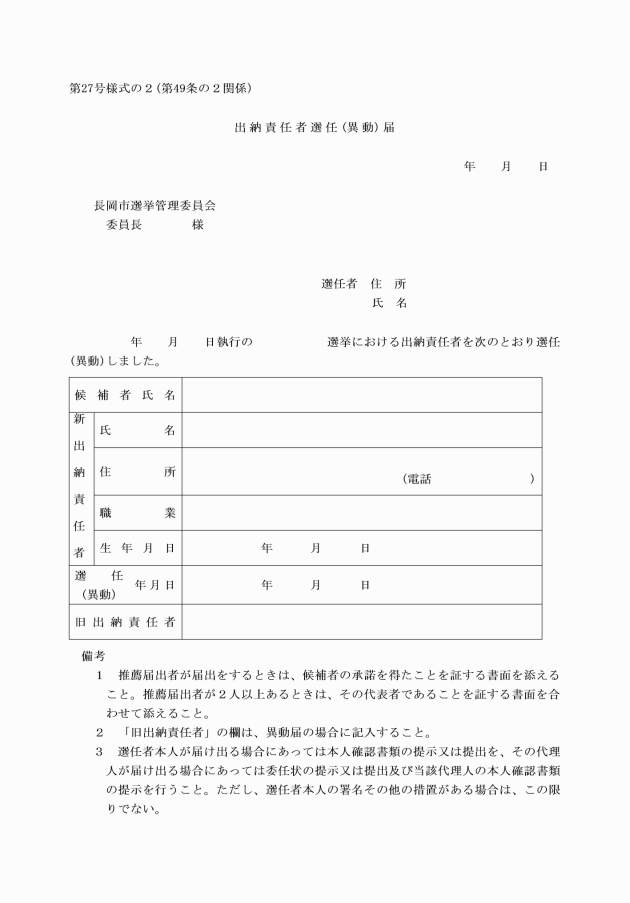 第27号様式の２（第49条の２関係）

出納責任者選任（異動）届

年　月　日

長岡市選挙管理委員会
委員長　　　様

選任者　住　所
氏　名

年　月　日執行の　　　　選挙における出納責任者を次のとおり選任（異動）しました。

| 候補者氏名 | | |
|---|---|---|
| 新出納責任者 | 氏名 | |
| | 住所 | （電話　　　） |
| | 職業 | |
| | 生年月日 | 年　月　日 |
| 選任（異動）年月日 | | 年　月　日 |
| 旧出納責任者 | | |

備考
１　推薦届出者が届出をするときは、候補者の承諾を得たことを証する書面を添えること。推薦届出者が２人以上あるときは、その代表者であることを証する書面を合わせて添えること。
２　「旧出納責任者」の欄は、異動届の場合に記入すること。
３　選任者本人が届け出る場合にあっては本人確認書類の提示又は提出を、その代理人が届け出る場合にあっては委任状の提示又は提出及び当該代理人の本人確認書類の提示を行うこと。ただし、選任者本人の署名その他の措置がある場合は、この限りでない。